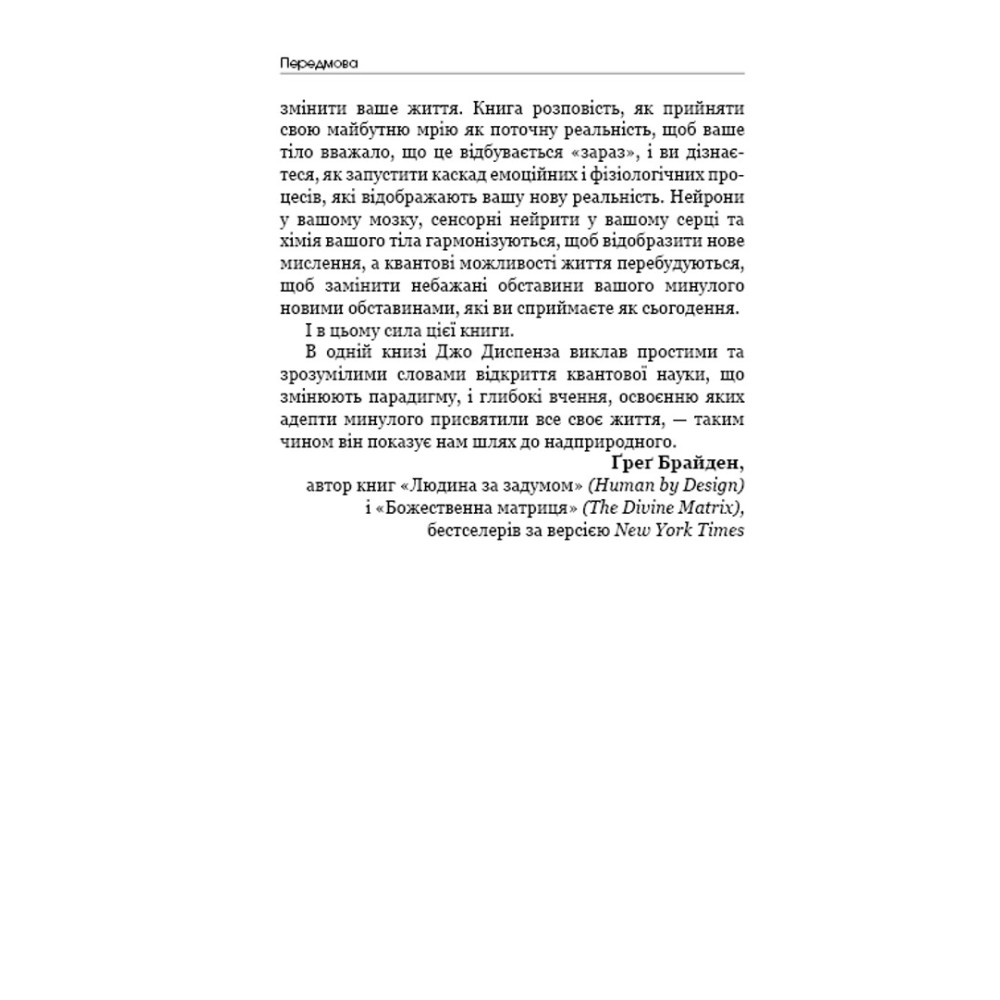 Передмова

змінити ваше життя. Книга розповість, як прийняти свою майбутню мрію як поточну реальність, щоб ваше тіло вважало, що це відбувається «зараз», і ви дізнаєтеся, як запустити каскад емоційних і фізіологічних процесів, які відображають вашу нову реальність. Нейрони у вашому мозку, сенсорні нейрити у вашому серці та хімія вашого тіла гармонізуються, щоб відобразити нове мислення, а квантові можливості життя перебудуються, щоб замінити небажані обставини вашого минулого новими обставинами, які ви сприймаєте як сьогодення.

І в цьому сила цієї книги.

В одній книзі Джо Диспенза виклав простими та зрозумілими словами відкриття квантової науки, що змінюють парадигму, і глибокі вчення, освоєнню яких адепти минулого присвятили все своє життя, — таким чином він показує нам шлях до надприродного.

Ґреґ Брайден,
автор книг «Людина за задумом» (Human by Design)
і «Божественна матриця» (The Divine Matrix),
бестселерів за версією New York Times